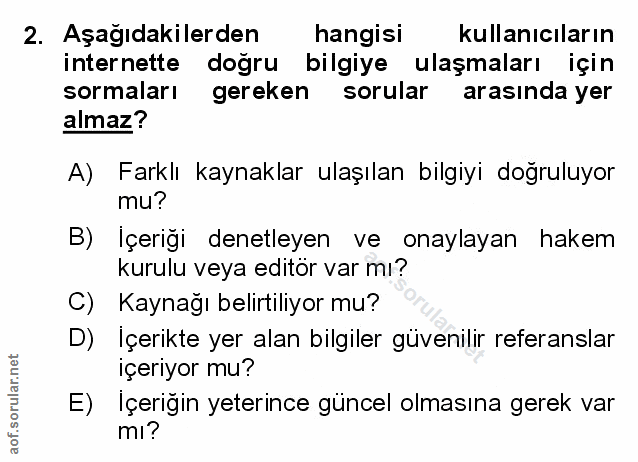 2. Aşağıdakilerden hangisi kullanıcıların internette doğru bilgiye ulaşmaları için sormaları gereken sorular arasında yer almaz?

A) Farklı kaynaklar ulaşılan bilgiyi doğruluyor mu?

B) İçeriği denetleyen ve onaylayan hakem kurulu veya editör var mı?

C) Kaynağı belirtiliyor mu?

D) İçerikte yer alan bilgiler güvenilir referanslar içeriyor mu?

E) İçeriğin yeterince güncel olmasına gerek var mı?

aof.sorular.net